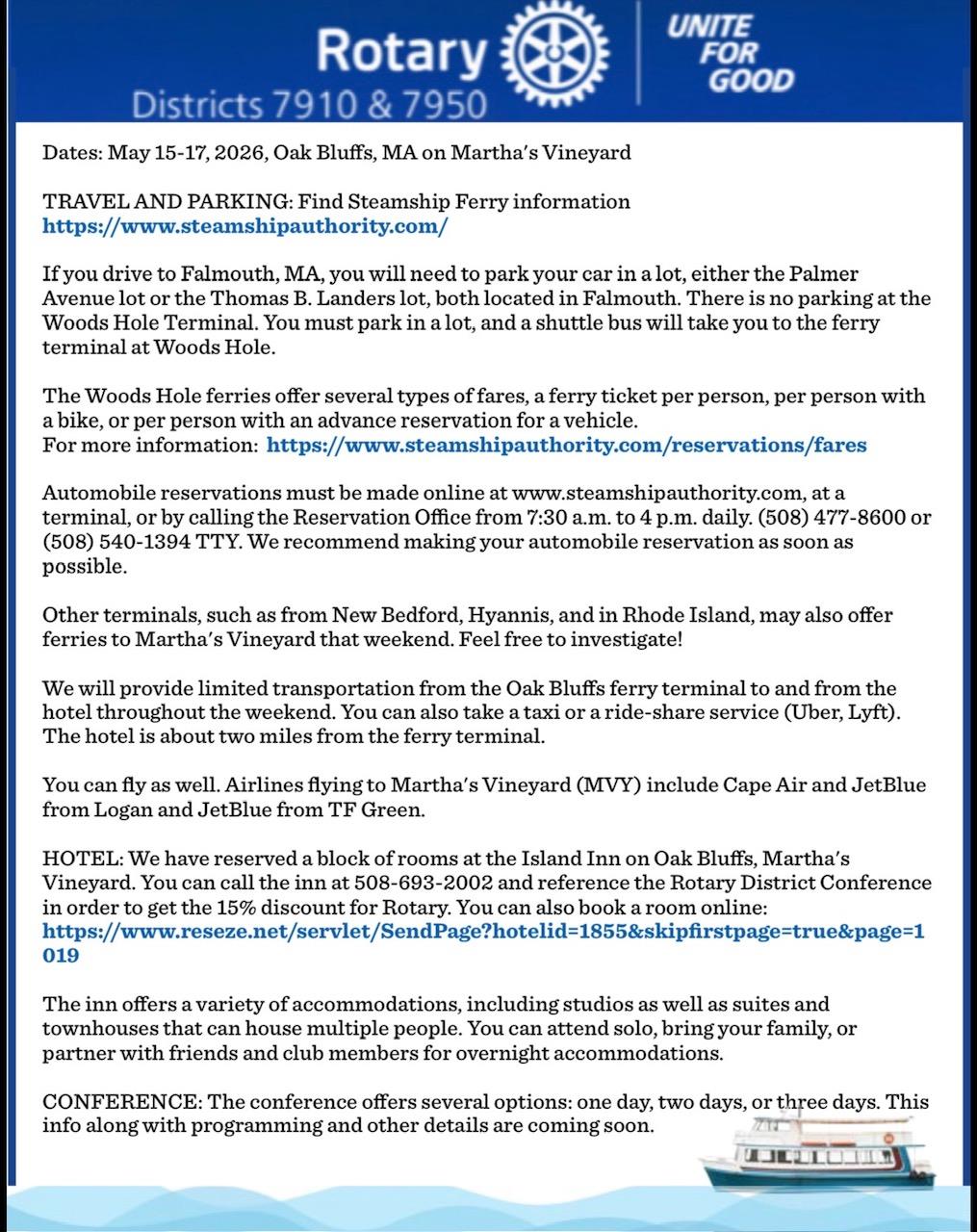 Rotary
Districts 7910 & 7950

UNITE FOR GOOD

Dates: May 15-17, 2026, Oak Bluffs, MA on Martha's Vineyard

TRAVEL AND PARKING: Find Steamship Ferry information
https://www.steamshipauthority.com/

If you drive to Falmouth, MA, you will need to park your car in a lot, either the Palmer Avenue lot or the Thomas B. Landers lot, both located in Falmouth. There is no parking at the Woods Hole Terminal. You must park in a lot, and a shuttle bus will take you to the ferry terminal at Woods Hole.

The Woods Hole ferries offer several types of fares, a ferry ticket per person, per person with a bike, or per person with an advance reservation for a vehicle.
For more information: https://www.steamshipauthority.com/reservations/fares

Automobile reservations must be made online at www.steamshipauthority.com, at a terminal, or by calling the Reservation Office from 7:30 a.m. to 4 p.m. daily. (508) 477-8600 or (508) 540-1394 TTY. We recommend making your automobile reservation as soon as possible.

Other terminals, such as from New Bedford, Hyannis, and in Rhode Island, may also offer ferries to Martha's Vineyard that weekend. Feel free to investigate!

We will provide limited transportation from the Oak Bluffs ferry terminal to and from the hotel throughout the weekend. You can also take a taxi or a ride-share service (Uber, Lyft). The hotel is about two miles from the ferry terminal.

You can fly as well. Airlines flying to Martha's Vineyard (MVY) include Cape Air and JetBlue from Logan and JetBlue from TF Green.

HOTEL: We have reserved a block of rooms at the Island Inn on Oak Bluffs, Martha's Vineyard. You can call the inn at 508-693-2002 and reference the Rotary District Conference in order to get the 15% discount for Rotary. You can also book a room online:
https://www.reseze.net/servlet/SendPage?hotelid=1855&skipfirstpage=true&page=1019

The inn offers a variety of accommodations, including studios as well as suites and townhouses that can house multiple people. You can attend solo, bring your family, or partner with friends and club members for overnight accommodations.

CONFERENCE: The conference offers several options: one day, two days, or three days. This info along with programming and other details are coming soon.